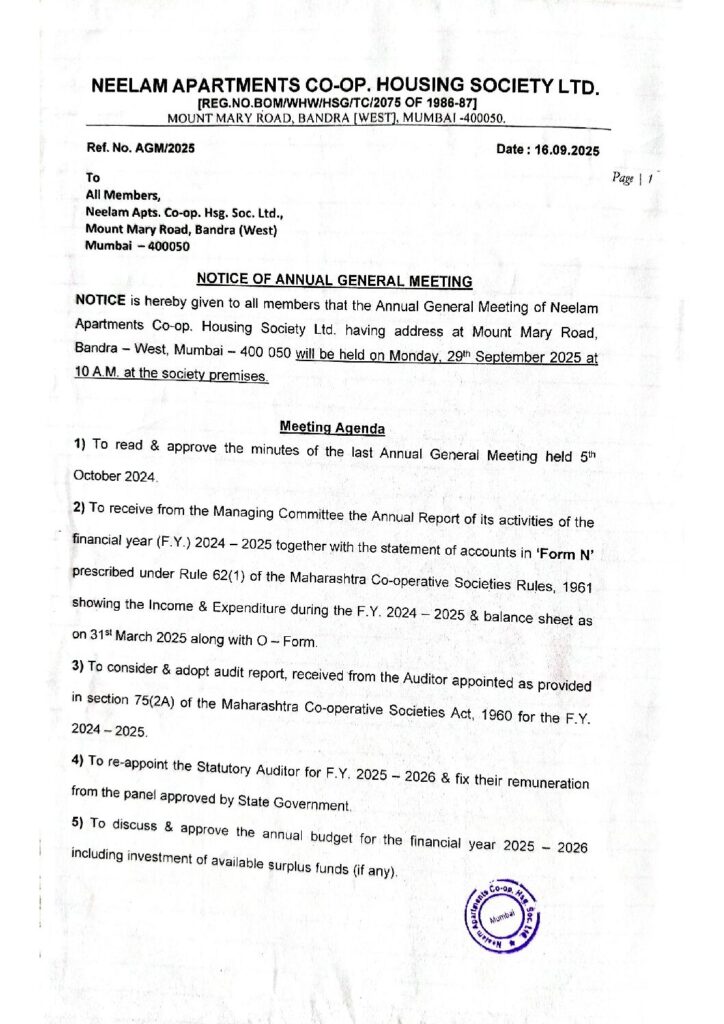 NEELAM APARTMENTS CO-OP. HOUSING SOCIETY LTD.
[REG.NO.BOM/WHW/HSG/TC/2075 OF 1986-87]
MOUNT MARY ROAD, BANDRA [WEST], MUMBAI -400050.

Ref. No. AGM/2025

Date : 16.09.2025

Page | 1

To
All Members,
Neelam Apts. Co-op. Hsg. Soc. Ltd.,
Mount Mary Road, Bandra (West)
Mumbai – 400050

NOTICE OF ANNUAL GENERAL MEETING

NOTICE is hereby given to all members that the Annual General Meeting of Neelam Apartments Co-op. Housing Society Ltd. having address at Mount Mary Road, Bandra – West, Mumbai – 400 050 will be held on Monday, 29th September 2025 at 10 A.M. at the society premises.

Meeting Agenda

1) To read & approve the minutes of the last Annual General Meeting held 5th October 2024.

2) To receive from the Managing Committee the Annual Report of its activities of the financial year (F.Y.) 2024 – 2025 together with the statement of accounts in 'Form N' prescribed under Rule 62(1) of the Maharashtra Co-operative Societies Rules, 1961 showing the Income & Expenditure during the F.Y. 2024 – 2025 & balance sheet as on 31st March 2025 along with O – Form.

3) To consider & adopt audit report, received from the Auditor appointed as provided in section 75(2A) of the Maharashtra Co-operative Societies Act, 1960 for the F.Y. 2024 – 2025.

4) To re-appoint the Statutory Auditor for F.Y. 2025 – 2026 & fix their remuneration from the panel approved by State Government.

5) To discuss & approve the annual budget for the financial year 2025 – 2026 including investment of available surplus funds (if any).

Neelam Apartments Co-op. Hsg. Soc. Ltd. Mumbai